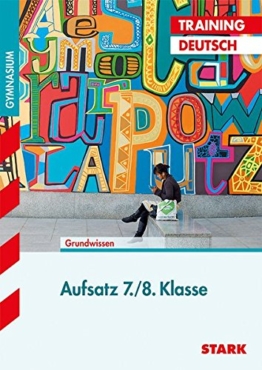 GYMNASIUM

TRAINING
DEUTSCH

Grundwissen

Aufsatz 7./8. Klasse

STARK